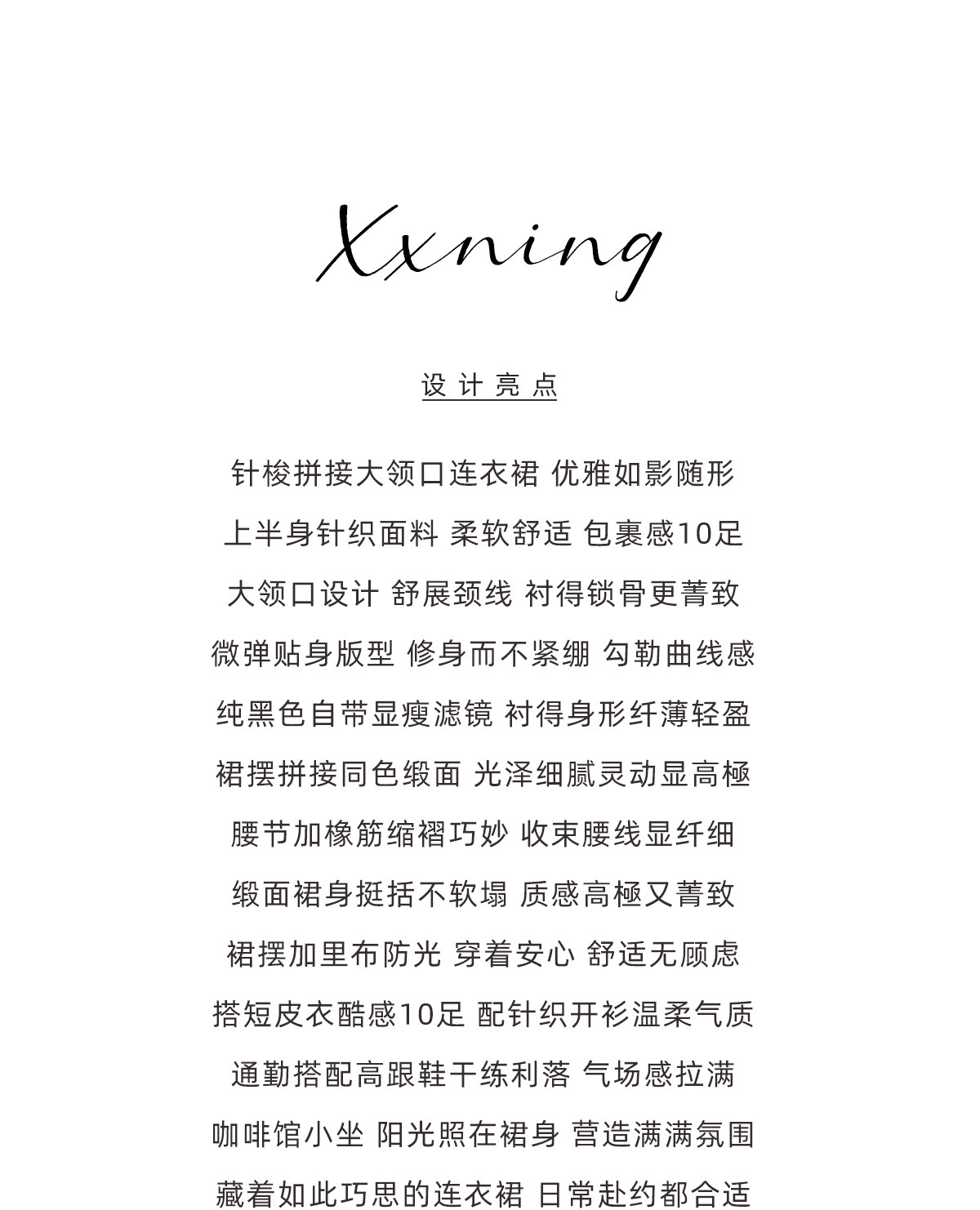 Xxning

设计亮点

针梭拼接大领口连衣裙 优雅如影随形

上半身针织面料 柔软舒适 包裹感10足

大领口设计 舒展颈线 衬得锁骨更菁致

微弹贴身版型 修身而不紧绷 勾勒曲线感

纯黑色自带显瘦滤镜 衬得身形纤薄轻盈

裙摆拼接同色缎面 光泽细腻灵动显高極

腰节加橡筋缩褶巧妙 收束腰线显纤细

缎面裙身挺括不软塌 质感高極又菁致

裙摆加里布防光 穿着安心 舒适无顾虑

搭短皮衣酷感10足 配针织开衫温柔气质

通勤搭配高跟鞋干练利落 气场感拉满

咖啡馆小坐 阳光照在裙身 营造满满氛围

藏着如此巧思的连衣裙 日常赴约都合适